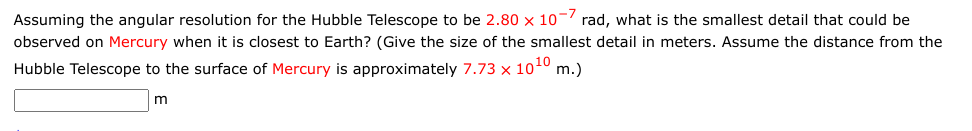 Assuming the angular resolution for the Hubble Telescope to be $2.80 \times 10^{-7}$ rad, what is the smallest detail that could be observed on Mercury when it is closest to Earth? (Give the size of the smallest detail in meters. Assume the distance from the Hubble Telescope to the surface of Mercury is approximately $7.73 \times 10^{10}$ m.)

m